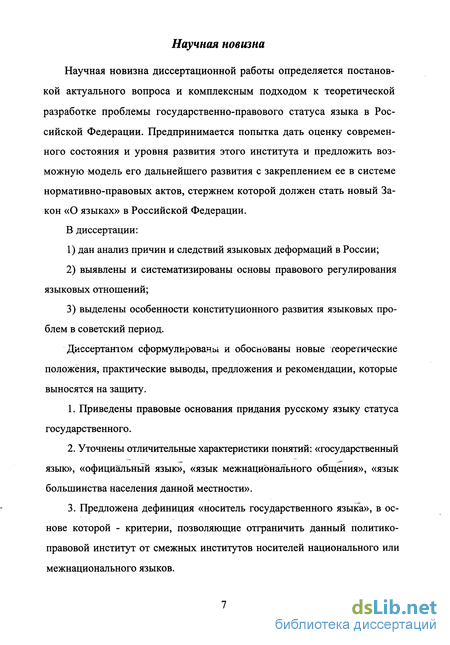 Научная новизна

Научная новизна диссертационной работы определяется постановкой актуального вопроса и комплексным подходом к теоретической разработке проблемы государственно-правового статуса языка в Российской Федерации. Предпринимается попытка дать оценку современного состояния и уровня развития этого института и предложить возможную модель его дальнейшего развития с закреплением ее в системе нормативно-правовых актов, стержнем которой должен стать новый Закон «О языках» в Российской Федерации.

В диссертации:

1) дан анализ причин и следствий языковых деформаций в России;

2) выявлены и систематизированы основы правового регулирования языковых отношений;

3) выделены особенности конституционного развития языковых проблем в советский период.

Диссертантом сформулированы и обоснованы новые теоретические положения, практические выводы, предложения и рекомендации, которые выносятся на защиту.

1. Приведены правовые основания придания русскому языку статуса государственного.

2. Уточнены отличительные характеристики понятий: «государственный язык», «официальный язык», «язык межнационального общения», «язык большинства населения данной местности».

3. Предложена дефиниция «носитель государственного языка», в основе которой - критерии, позволяющие отграничить данный политико-правовой институт от смежных институтов носителей национального или межнационального языков.

7

dsLib.net
библиотека диссертаций